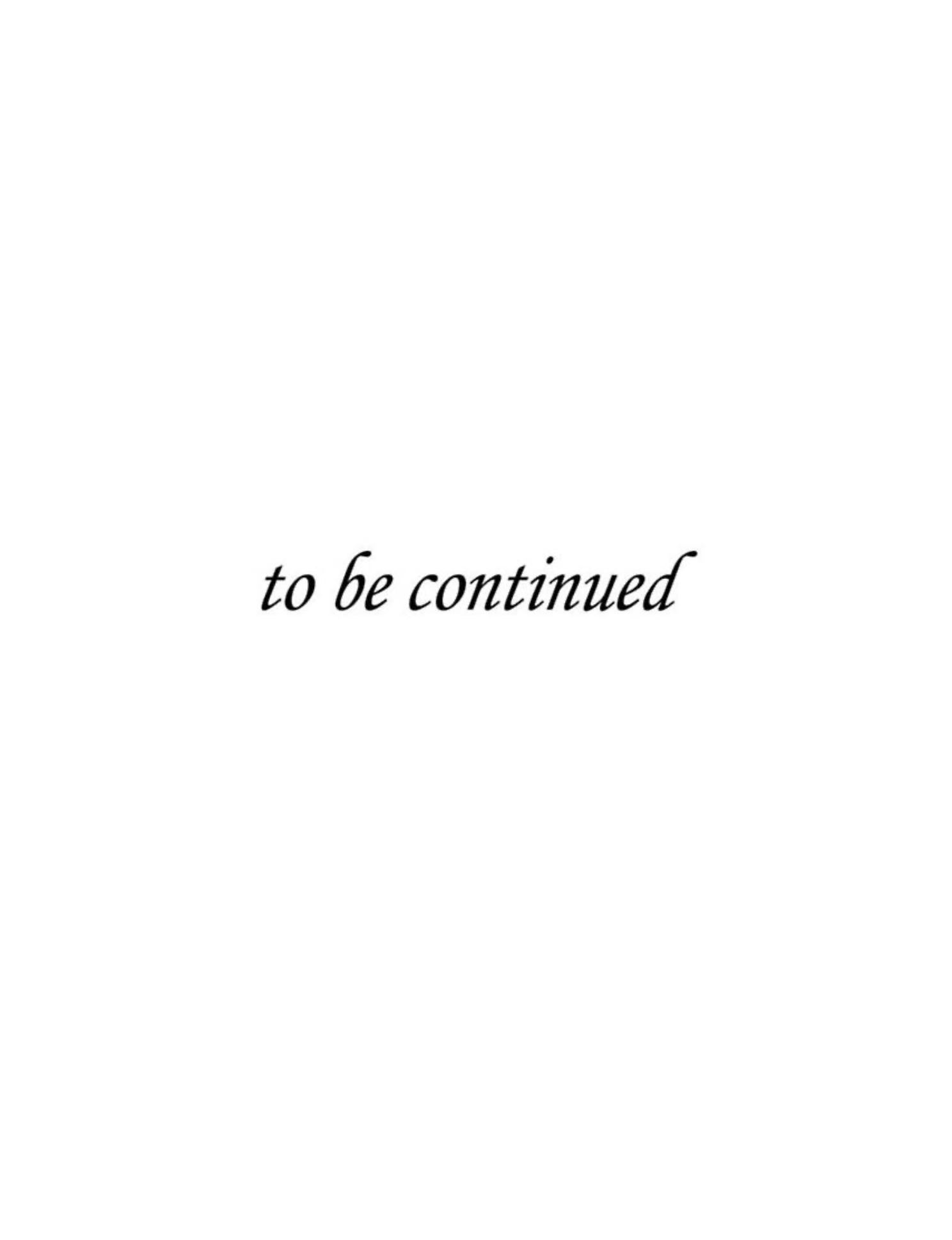 to be continued